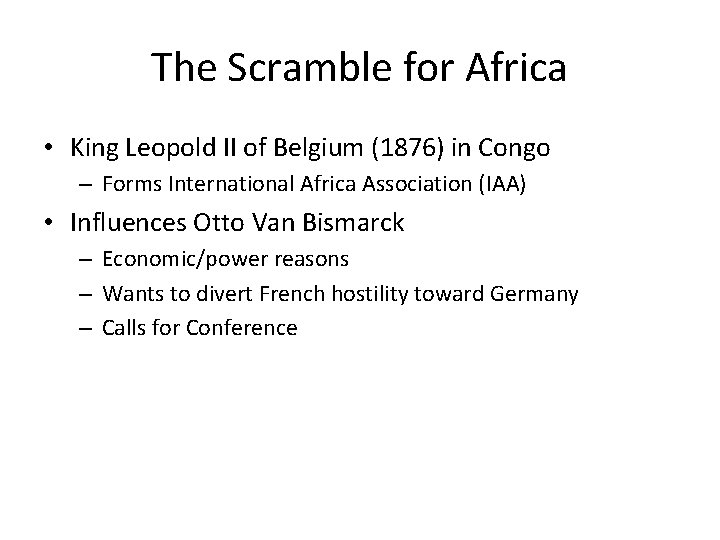 The Scramble for Africa

• King Leopold II of Belgium (1876) in Congo
 – Forms International Africa Association (IAA)
• Influences Otto Van Bismarck
 – Economic/power reasons
 – Wants to divert French hostility toward Germany
 – Calls for Conference